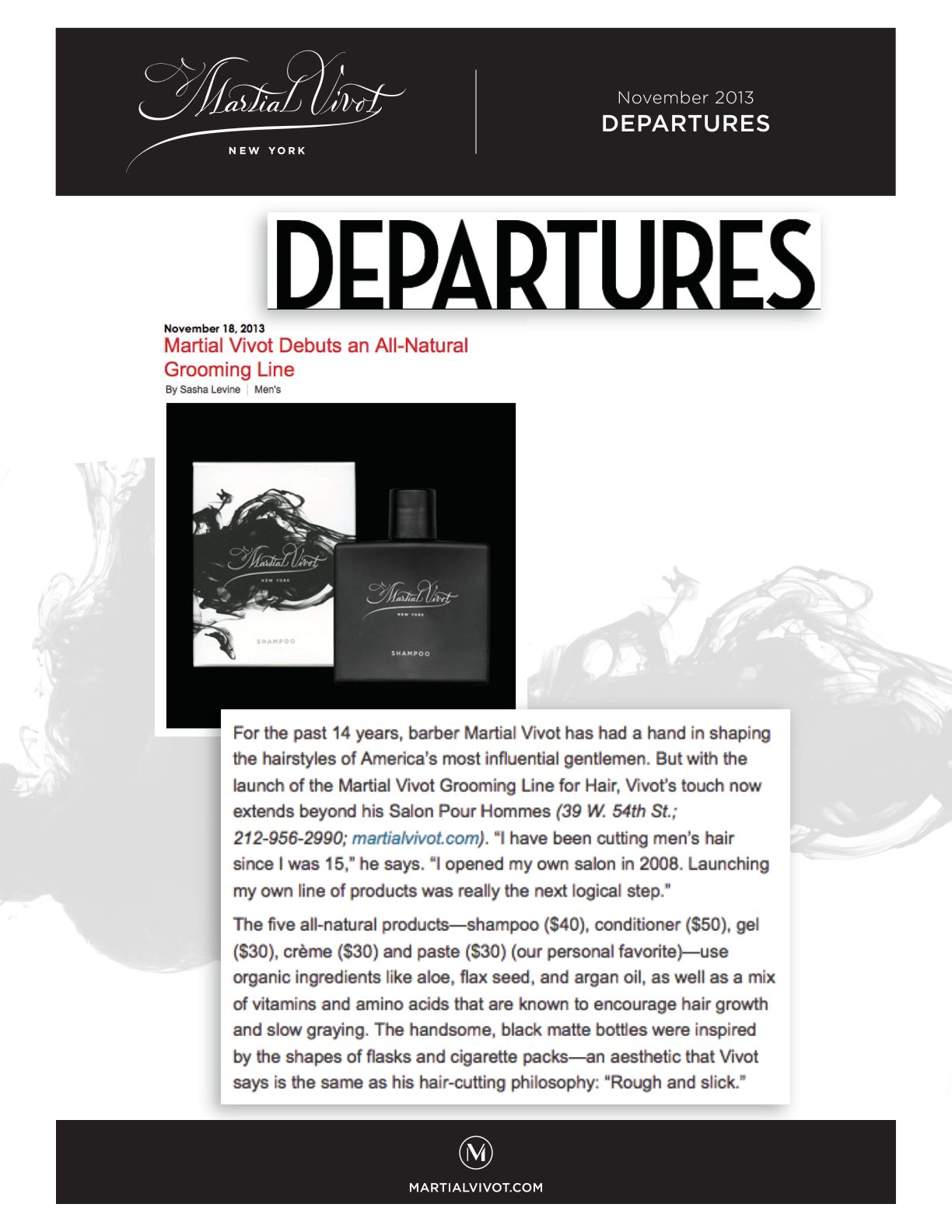 Martial Vivot
NEW YORK

November 2013
DEPARTURES

DEPARTURES

November 18, 2013
Martial Vivot Debuts an All-Natural Grooming Line
By Sasha Levine | Men's

Martial Vivot
NEW YORK
SHAMPOO

Martial Vivot
NEW YORK
SHAMPOO

For the past 14 years, barber Martial Vivot has had a hand in shaping the hairstyles of America's most influential gentlemen. But with the launch of the Martial Vivot Grooming Line for Hair, Vivot's touch now extends beyond his Salon Pour Hommes (39 W. 54th St.; 212-956-2990; martialvivot.com). "I have been cutting men's hair since I was 15," he says. "I opened my own salon in 2008. Launching my own line of products was really the next logical step."

The five all-natural products—shampoo ($40), conditioner ($50), gel ($30), crème ($30) and paste ($30) (our personal favorite)—use organic ingredients like aloe, flax seed, and argan oil, as well as a mix of vitamins and amino acids that are known to encourage hair growth and slow graying. The handsome, black matte bottles were inspired by the shapes of flasks and cigarette packs—an aesthetic that Vivot says is the same as his hair-cutting philosophy: "Rough and slick."

M

MARTIALVIVOT.COM